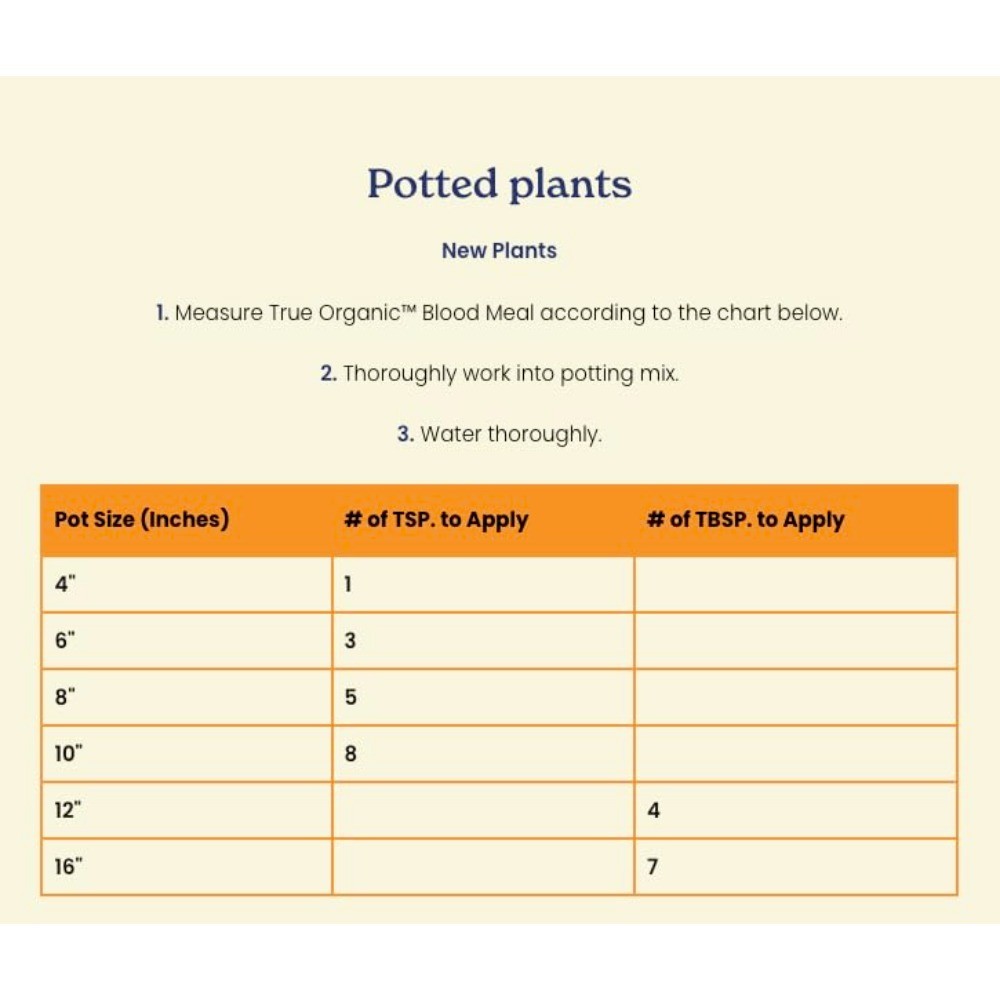 Potted plants

New Plants

1. Measure True Organic™ Blood Meal according to the chart below.

2. Thoroughly work into potting mix.

3. Water thoroughly.

| Pot Size (Inches) | # of TSP. to Apply | # of TBSP. to Apply |
|---|---|---|
| 4" | 1 | |
| 6" | 3 | |
| 8" | 5 | |
| 10" | 8 | |
| 12" | | 4 |
| 16" | | 7 |